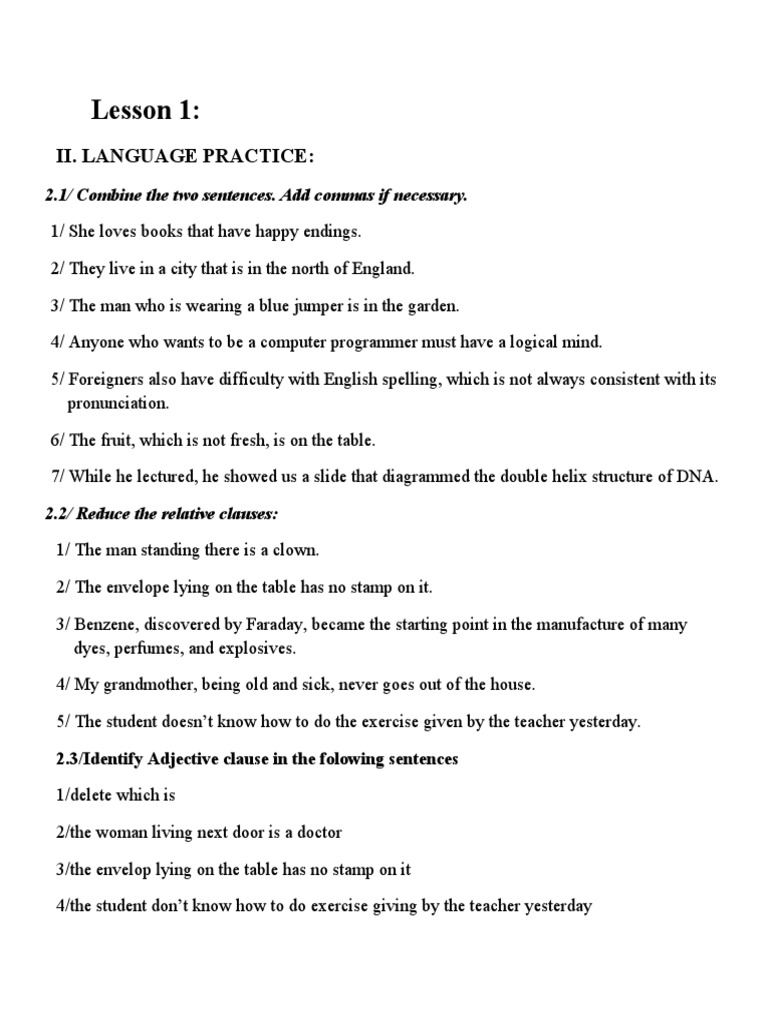 Lesson 1:

II. LANGUAGE PRACTICE:

2.1/ Combine the two sentences. Add commas if necessary.

1/ She loves books that have happy endings.

2/ They live in a city that is in the north of England.

3/ The man who is wearing a blue jumper is in the garden.

4/ Anyone who wants to be a computer programmer must have a logical mind.

5/ Foreigners also have difficulty with English spelling, which is not always consistent with its pronunciation.

6/ The fruit, which is not fresh, is on the table.

7/ While he lectured, he showed us a slide that diagrammed the double helix structure of DNA.

2.2/ Reduce the relative clauses:

1/ The man standing there is a clown.

2/ The envelope lying on the table has no stamp on it.

3/ Benzene, discovered by Faraday, became the starting point in the manufacture of many dyes, perfumes, and explosives.

4/ My grandmother, being old and sick, never goes out of the house.

5/ The student doesn't know how to do the exercise given by the teacher yesterday.

2.3/Identify Adjective clause in the folowing sentences

1/delete which is

2/the woman living next door is a doctor

3/the envelop lying on the table has no stamp on it

4/the student don't know how to do exercise giving by the teacher yesterday